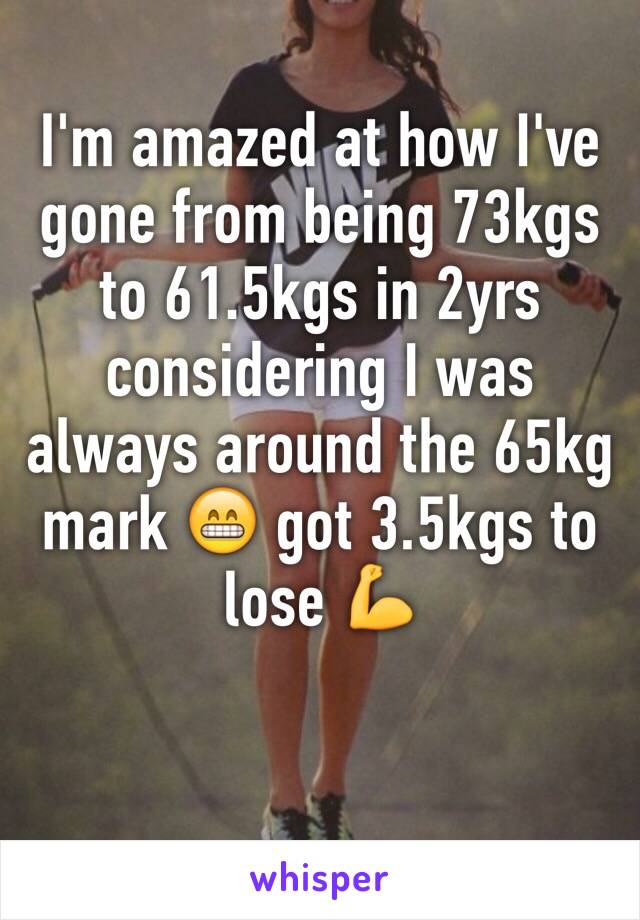 I'm amazed at how I've gone from being 73kgs to 61.5kgs in 2yrs considering I was always around the 65kg mark 😁 got 3.5kgs to lose 💪

whisper